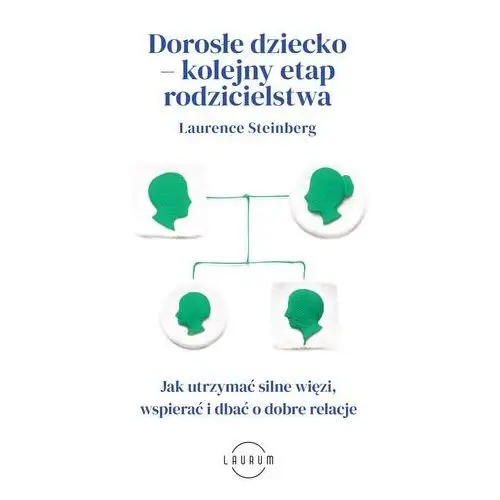 Dorosłe dziecko – kolejny etap rodzicielstwa

Laurence Steinberg

Jak utrzymać silne więzi, wspierać i dbać o dobre relacje

LAURUM